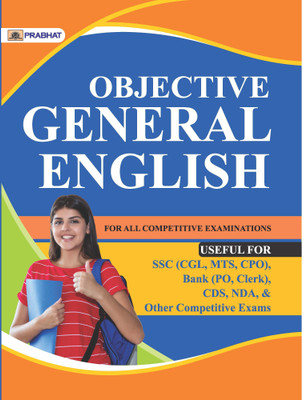 PRABHAT

OBJECTIVE
GENERAL
ENGLISH

FOR ALL COMPETITIVE EXAMINATIONS

USEFUL FOR
SSC (CGL, MTS, CPO),
Bank (PO, Clerk),
CDS, NDA, &
Other Competitive Exams